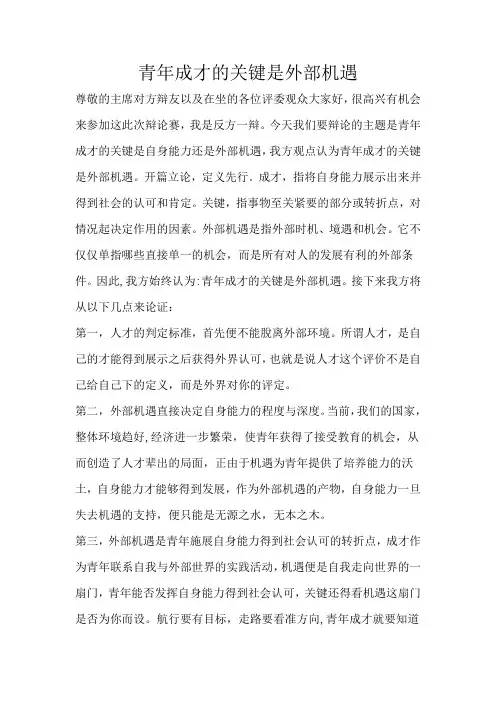 青年成才的关键是外部机遇

尊敬的主席对方辩友以及在坐的各位评委观众大家好，很高兴有机会来参加这此次辩论赛，我是反方一辩。今天我们要辩论的主题是青年成才的关键是自身能力还是外部机遇，我方观点认为青年成才的关键是外部机遇。开篇立论，定义先行．成才，指将自身能力展示出来并得到社会的认可和肯定。关键，指事物至关紧要的部分或转折点，对情况起决定作用的因素。外部机遇是指外部时机、境遇和机会。它不仅仅单指哪些直接单一的机会，而是所有对人的发展有利的外部条件。因此，我方始终认为：青年成才的关键是外部机遇。接下来我方将从以下几点来论证：

第一，人才的判定标准，首先便不能脱离外部环境。所谓人才，是自己的才能得到展示之后获得外界认可，也就是说人才这个评价不是自己给自己下的定义，而是外界对你的评定。

第二，外部机遇直接决定自身能力的程度与深度。当前，我们的国家，整体环境趋好，经济进一步繁荣，使青年获得了接受教育的机会，从而创造了人才辈出的局面，正由于机遇为青年提供了培养能力的沃土，自身能力才能够得到发展，作为外部机遇的产物，自身能力一旦失去机遇的支持，便只能是无源之水，无本之木。

第三，外部机遇是青年施展自身能力得到社会认可的转折点，成才作为青年联系自我与外部世界的实践活动，机遇便是自我走向世界的一扇门，青年能否发挥自身能力得到社会认可，关键还得看机遇这扇门是否为你而设。航行要有目标，走路要看准方向，青年成才就要知道